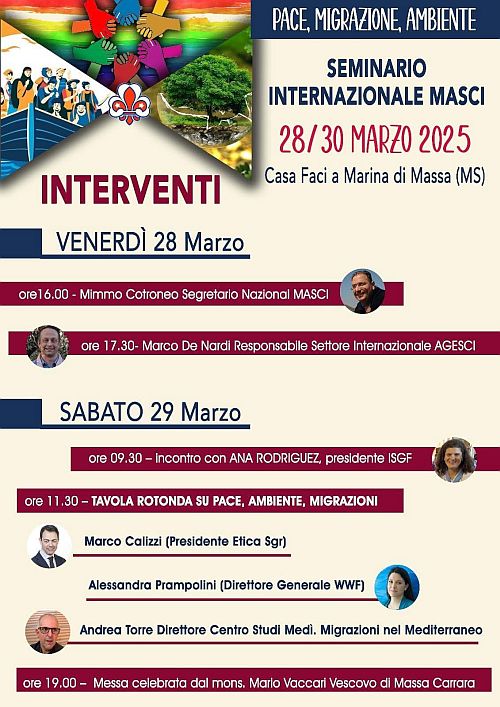 PACE, MIGRAZIONE, AMBIENTE

SEMINARIO INTERNAZIONALE MASCI

28/30 MARZO 2025

Casa Faci a Marina di Massa (MS)

INTERVENTI

VENERDÌ 28 Marzo

ore16.00 - Mimmo Cotroneo Segretario Nazional MASCI

ore 17.30- Marco De Nardi Responsabile Settore Internazionale AGESCI

SABATO 29 Marzo

ore 09.30 – Incontro con ANA RODRIGUEZ, presidente ISGF

ore 11.30 – TAVOLA ROTONDA SU PACE, AMBIENTE, MIGRAZIONI

Marco Calizzi (Presidente Etica Sgr)

Alessandra Prampolini (Direttore Generale WWF)

Andrea Torre Direttore Centro Studi Medì. Migrazioni nel Mediterraneo

ore 19.00 – Messa celebrata dal mons. Mario Vaccari Vescovo di Massa Carrara